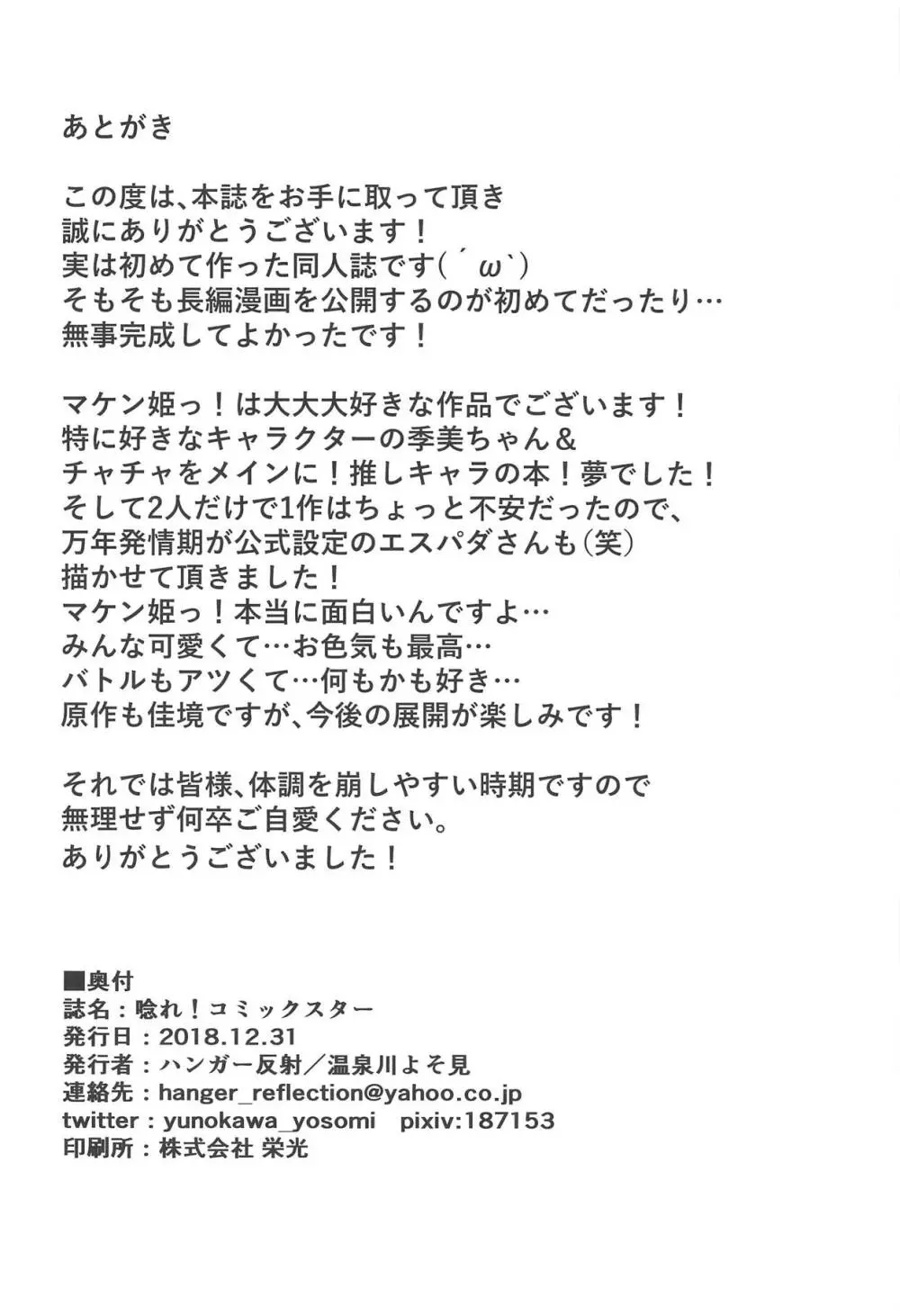 あとがき

この度は、本誌をお手に取って頂き
誠にありがとうございます！
実は初めて作った同人誌です( ´ω`)
そもそも長編漫画を公開するのが初めてだったり…
無事完成してよかったです！

マケン姫っ！は大大大好きな作品でございます！
特に好きなキャラクターの季美ちゃん＆
チャチャをメインに！推しキャラの本！夢でした！
そして2人だけで1作はちょっと不安だったので、
万年発情期が公式設定のエスパダさんも(笑)
描かせて頂きました！
マケン姫っ！本当に面白いんですよ…
みんな可愛くて…お色気も最高…
バトルもアツくて…何もかも好き…
原作も佳境ですが、今後の展開が楽しみです！

それでは皆様、体調を崩しやすい時期ですので
無理せず何卒ご自愛ください。
ありがとうございました！

■奥付
誌名：唸れ！コミックスター
発行日：2018.12.31
発行者：ハンガー反射／温泉川よそ見
連絡先：hanger_reflection@yahoo.co.jp
twitter：yunokawa_yosomi　pixiv:187153
印刷所：株式会社 栄光